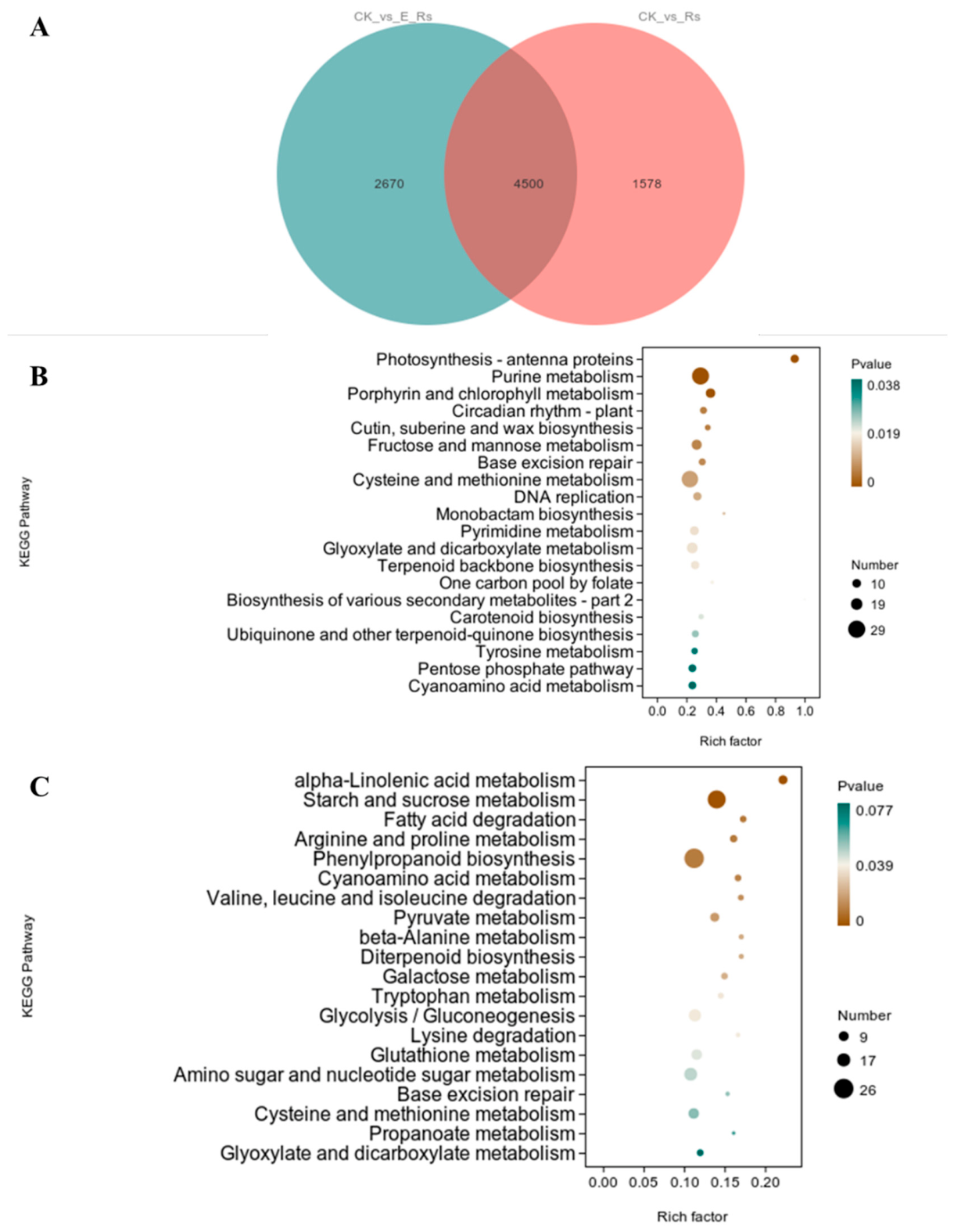 A

CK_vs_E_Rs

CK_vs_Rs

2670

4500

1578

B

KEGG Pathway

Photosynthesis - antenna proteins
Purine metabolism
Porphyrin and chlorophyll metabolism
Circadian rhythm - plant
Cutin, suberine and wax biosynthesis
Fructose and mannose metabolism
Base excision repair
Cysteine and methionine metabolism
DNA replication
Monobactam biosynthesis
Pyrimidine metabolism
Glyoxylate and dicarboxylate metabolism
Terpenoid backbone biosynthesis
One carbon pool by folate
Biosynthesis of various secondary metabolites - part 2
Carotenoid biosynthesis
Ubiquinone and other terpenoid-quinone biosynthesis
Tyrosine metabolism
Pentose phosphate pathway
Cyanoamino acid metabolism

0.0 0.2 0.4 0.6 0.8 1.0

Rich factor

Pvalue
0.038
0.019
0

Number
10
19
29

C

KEGG Pathway

alpha-Linolenic acid metabolism
Starch and sucrose metabolism
Fatty acid degradation
Arginine and proline metabolism
Phenylpropanoid biosynthesis
Cyanoamino acid metabolism
Valine, leucine and isoleucine degradation
Pyruvate metabolism
beta-Alanine metabolism
Diterpenoid biosynthesis
Galactose metabolism
Tryptophan metabolism
Glycolysis / Gluconeogenesis
Lysine degradation
Glutathione metabolism
Amino sugar and nucleotide sugar metabolism
Base excision repair
Cysteine and methionine metabolism
Propanoate metabolism
Glyoxylate and dicarboxylate metabolism

0.00 0.05 0.10 0.15 0.20

Rich factor

Pvalue
0.077
0.039
0

Number
9
17
26